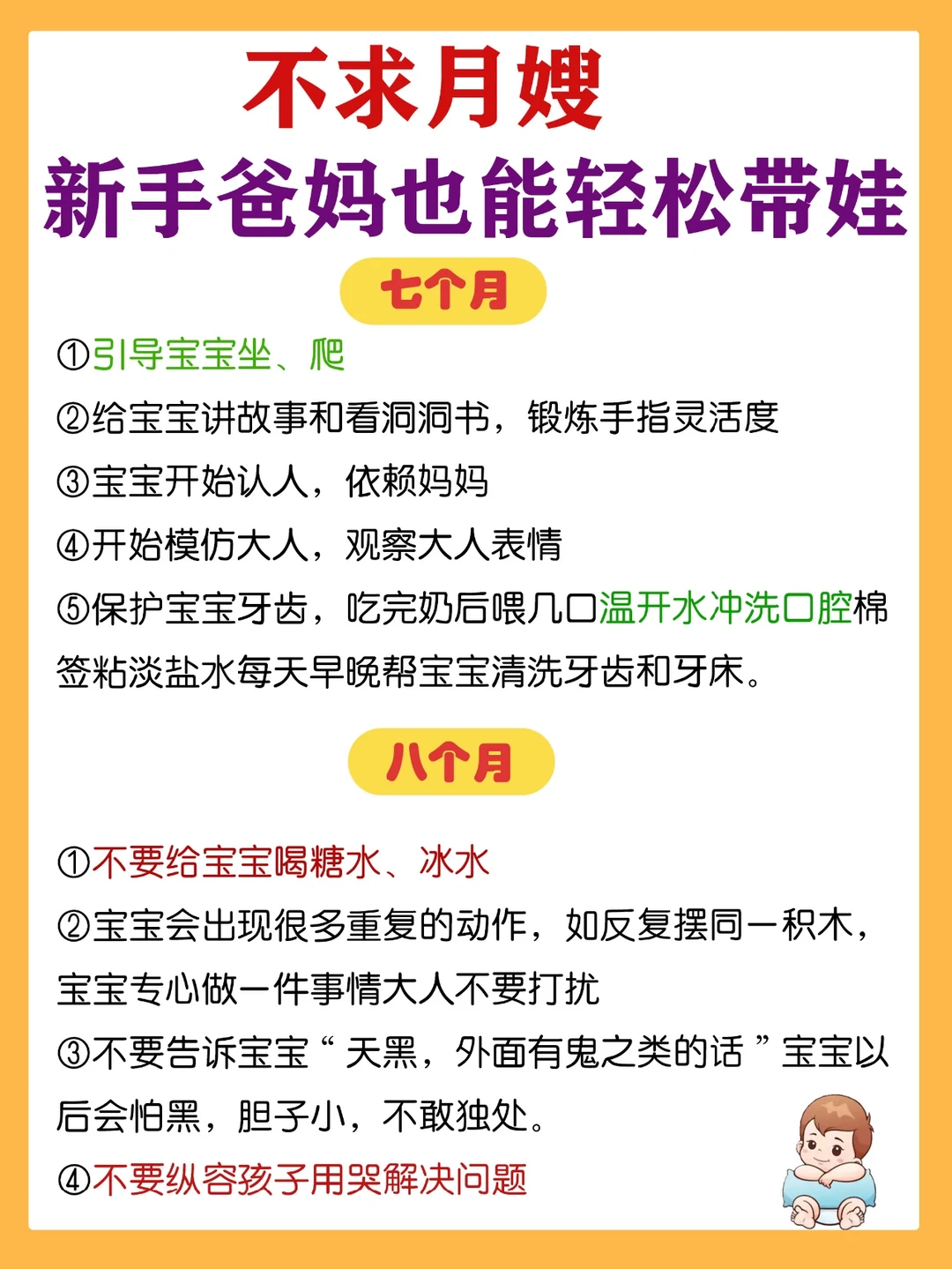 不求月嫂
新手爸妈也能轻松带娃

七个月

①引导宝宝坐、爬
②给宝宝讲故事和看洞洞书，锻炼手指灵活度
③宝宝开始认人，依赖妈妈
④开始模仿大人，观察大人表情
⑤保护宝宝牙齿，吃完奶后喂几口温开水冲洗口腔棉签粘淡盐水每天早晚帮宝宝清洗牙齿和牙床。

八个月

①不要给宝宝喝糖水、冰水
②宝宝会出现很多重复的动作，如反复摆同一积木，宝宝专心做一件事情大人不要打扰
③不要告诉宝宝“天黑，外面有鬼之类的话”宝宝以后会怕黑，胆子小，不敢独处。
④不要纵容孩子用哭解决问题